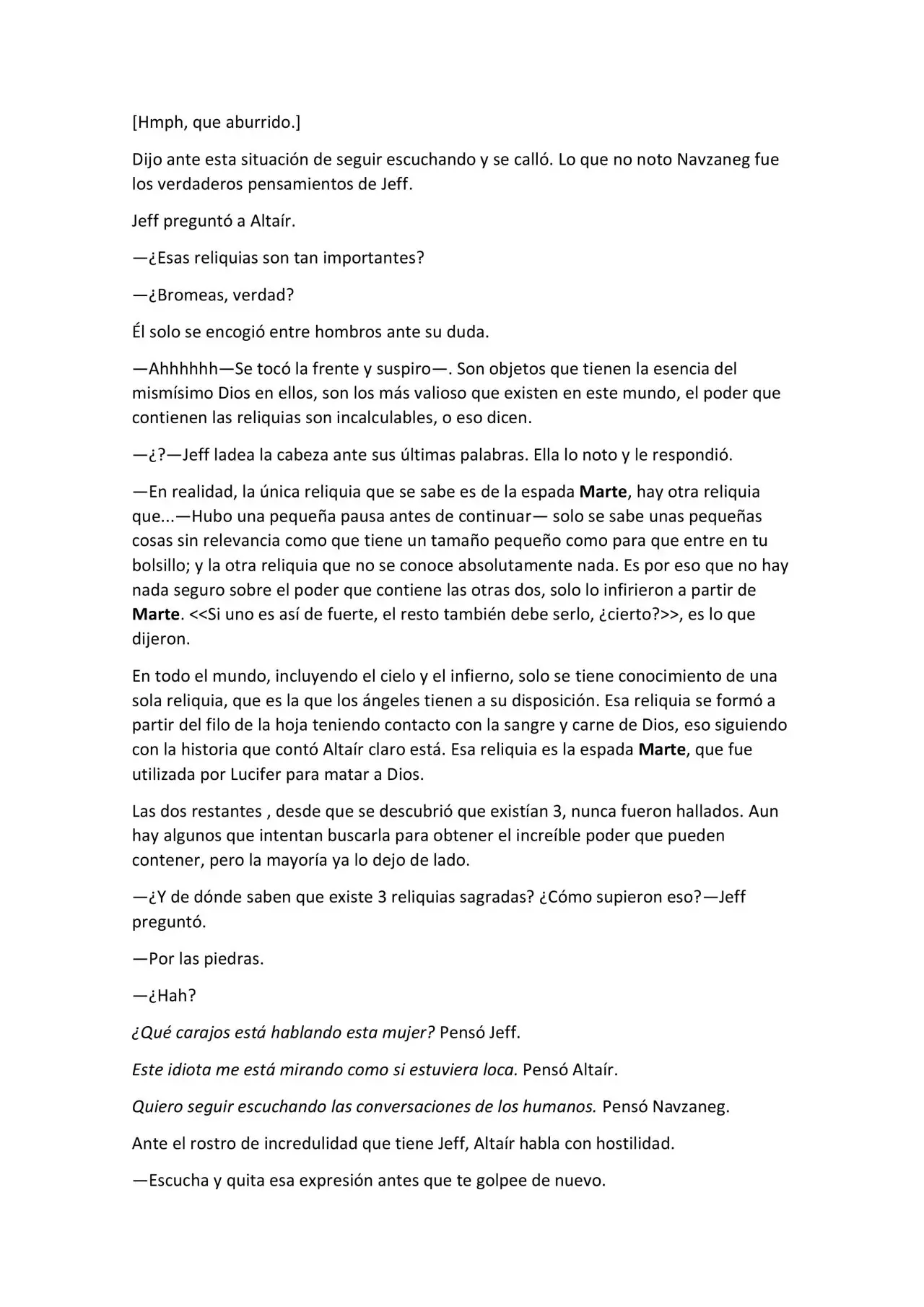 [Hmph, que aburrido.]

Dijo ante esta situación de seguir escuchando y se calló. Lo que no noto Navzaneg fue los verdaderos pensamientos de Jeff.

Jeff preguntó a Altaír.

—¿Esas reliquias son tan importantes?

—¿Bromeas, verdad?

Él solo se encogió entre hombros ante su duda.

—Ahhhhhh—Se tocó la frente y suspiro—. Son objetos que tienen la esencia del mismísimo Dios en ellos, son los más valioso que existen en este mundo, el poder que contienen las reliquias son incalculables, o eso dicen.

—¿?—Jeff ladea la cabeza ante sus últimas palabras. Ella lo noto y le respondió.

—En realidad, la única reliquia que se sabe es de la espada Marte, hay otra reliquia que...—Hubo una pequeña pausa antes de continuar— solo se sabe unas pequeñas cosas sin relevancia como que tiene un tamaño pequeño como para que entre en tu bolsillo; y la otra reliquia que no se conoce absolutamente nada. Es por eso que no hay nada seguro sobre el poder que contiene las otras dos, solo lo infirieron a partir de Marte. <<Si uno es así de fuerte, el resto también debe serlo, ¿cierto?>>, es lo que dijeron.

En todo el mundo, incluyendo el cielo y el infierno, solo se tiene conocimiento de una sola reliquia, que es la que los ángeles tienen a su disposición. Esa reliquia se formó a partir del filo de la hoja teniendo contacto con la sangre y carne de Dios, eso siguiendo con la historia que contó Altaír claro está. Esa reliquia es la espada Marte, que fue utilizada por Lucifer para matar a Dios.

Las dos restantes , desde que se descubrió que existían 3, nunca fueron hallados. Aun hay algunos que intentan buscarla para obtener el increíble poder que pueden contener, pero la mayoría ya lo dejo de lado.

—¿Y de dónde saben que existe 3 reliquias sagradas? ¿Cómo supieron eso?—Jeff preguntó.

—Por las piedras.

—¿Hah?

¿Qué carajos está hablando esta mujer? Pensó Jeff.

Este idiota me está mirando como si estuviera loca. Pensó Altaír.

Quiero seguir escuchando las conversaciones de los humanos. Pensó Navzaneg.

Ante el rostro de incredulidad que tiene Jeff, Altaír habla con hostilidad.

—Escucha y quita esa expresión antes que te golpee de nuevo.